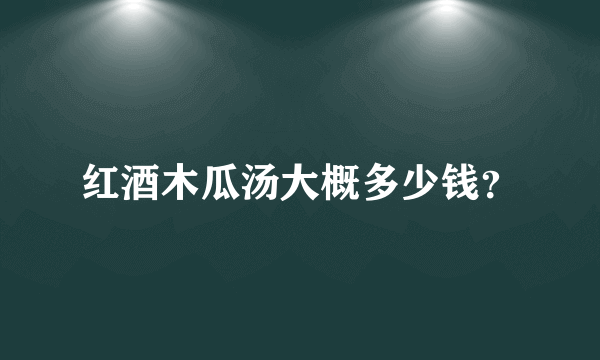 红酒木瓜汤大概多少钱?